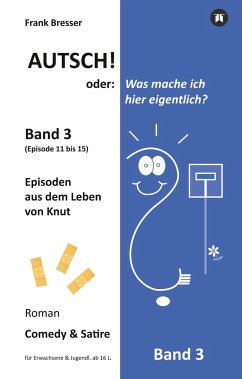 Frank Bresser

AUTSCH!

oder: Was mache ich hier eigentlich?

Band 3
(Episode 11 bis 15)

Episoden aus dem Leben von Knut

Roman

Comedy & Satire

für Erwachsene & Jugendl. ab 16 J.

Band 3